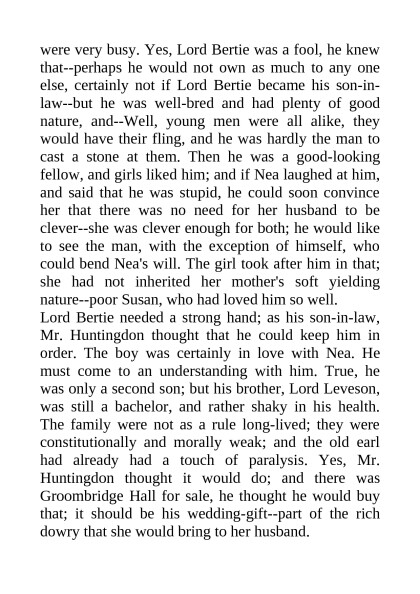 were very busy. Yes, Lord Bertie was a fool, he knew that--perhaps he would not own as much to any one else, certainly not if Lord Bertie became his son-in-law--but he was well-bred and had plenty of good nature, and--Well, young men were all alike, they would have their fling, and he was hardly the man to cast a stone at them. Then he was a good-looking fellow, and girls liked him; and if Nea laughed at him, and said that he was stupid, he could soon convince her that there was no need for her husband to be clever--she was clever enough for both; he would like to see the man, with the exception of himself, who could bend Nea's will. The girl took after him in that; she had not inherited her mother's soft yielding nature--poor Susan, who had loved him so well.
Lord Bertie needed a strong hand; as his son-in-law, Mr. Huntingdon thought that he could keep him in order. The boy was certainly in love with Nea. He must come to an understanding with him. True, he was only a second son; but his brother, Lord Leveson, was still a bachelor, and rather shaky in his health. The family were not as a rule long-lived; they were constitutionally and morally weak; and the old earl had already had a touch of paralysis. Yes, Mr. Huntingdon thought it would do; and there was Groombridge Hall for sale, he thought he would buy that; it should be his wedding-gift--part of the rich dowry that she would bring to her husband.